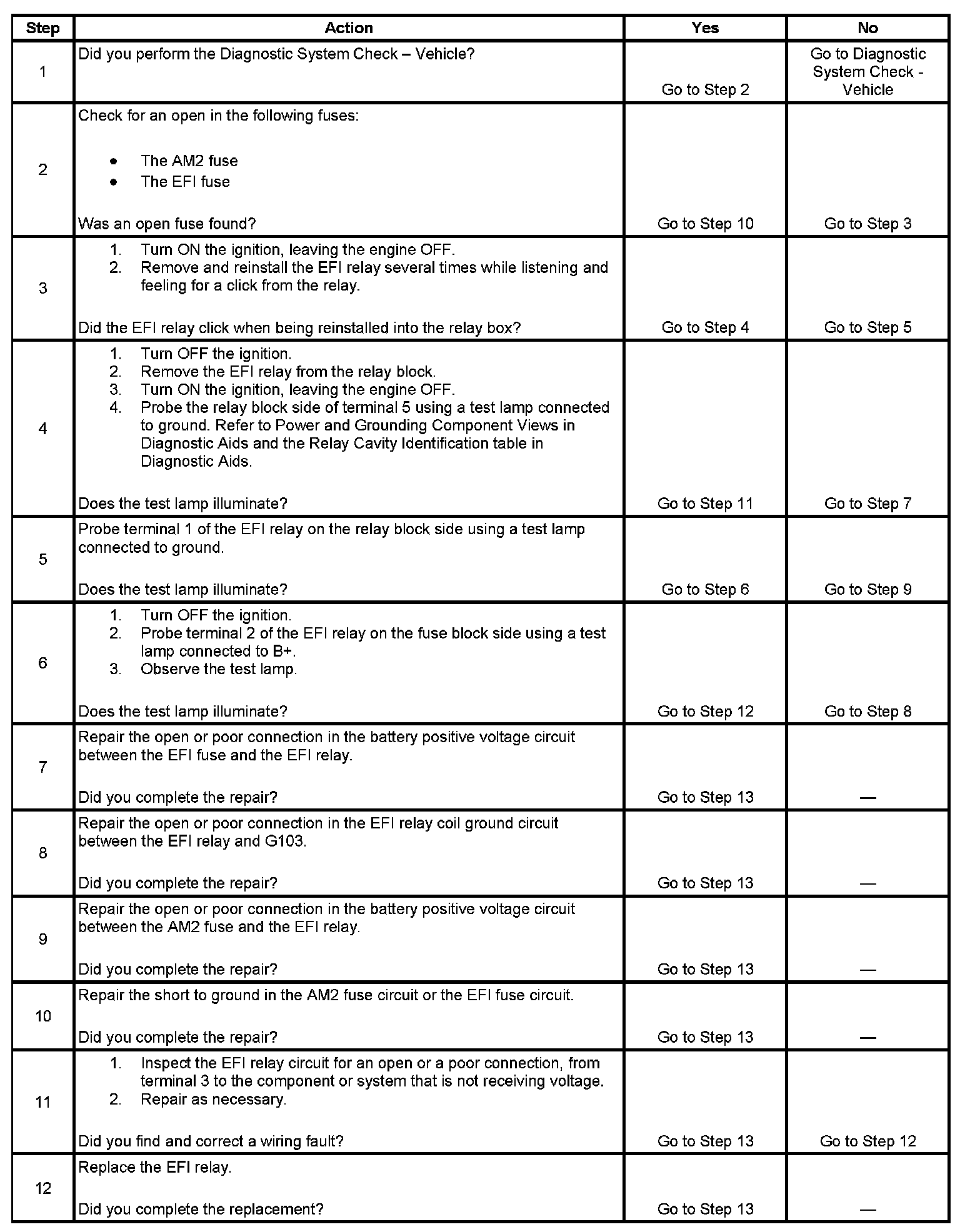 | Step | Action | Yes | No |
|---|---|---|---|
| 1 | Did you perform the Diagnostic System Check – Vehicle? | Go to Step 2 | Go to Diagnostic System Check - Vehicle |
| 2 | Check for an open in the following fuses: • The AM2 fuse • The EFI fuse Was an open fuse found? | Go to Step 10 | Go to Step 3 |
| 3 | 1. Turn ON the ignition, leaving the engine OFF. 2. Remove and reinstall the EFI relay several times while listening and feeling for a click from the relay. Did the EFI relay click when being reinstalled into the relay box? | Go to Step 4 | Go to Step 5 |
| 4 | 1. Turn OFF the ignition. 2. Remove the EFI relay from the relay block. 3. Turn ON the ignition, leaving the engine OFF. 4. Probe the relay block side of terminal 5 using a test lamp connected to ground. Refer to Power and Grounding Component Views in Diagnostic Aids and the Relay Cavity Identification table in Diagnostic Aids. Does the test lamp illuminate? | Go to Step 11 | Go to Step 7 |
| 5 | Probe terminal 1 of the EFI relay on the relay block side using a test lamp connected to ground. Does the test lamp illuminate? | Go to Step 6 | Go to Step 9 |
| 6 | 1. Turn OFF the ignition. 2. Probe terminal 2 of the EFI relay on the fuse block side using a test lamp connected to B+. 3. Observe the test lamp. Does the test lamp illuminate? | Go to Step 12 | Go to Step 8 |
| 7 | Repair the open or poor connection in the battery positive voltage circuit between the EFI fuse and the EFI relay. Did you complete the repair? | Go to Step 13 | — |
| 8 | Repair the open or poor connection in the EFI relay coil ground circuit between the EFI relay and G103. Did you complete the repair? | Go to Step 13 | — |
| 9 | Repair the open or poor connection in the battery positive voltage circuit between the AM2 fuse and the EFI relay. Did you complete the repair? | Go to Step 13 | — |
| 10 | Repair the short to ground in the AM2 fuse circuit or the EFI fuse circuit. Did you complete the repair? | Go to Step 13 | — |
| 11 | 1. Inspect the EFI relay circuit for an open or a poor connection, from terminal 3 to the component or system that is not receiving voltage. 2. Repair as necessary. Did you find and correct a wiring fault? | Go to Step 13 | Go to Step 12 |
| 12 | Replace the EFI relay. Did you complete the replacement? | Go to Step 13 | — |